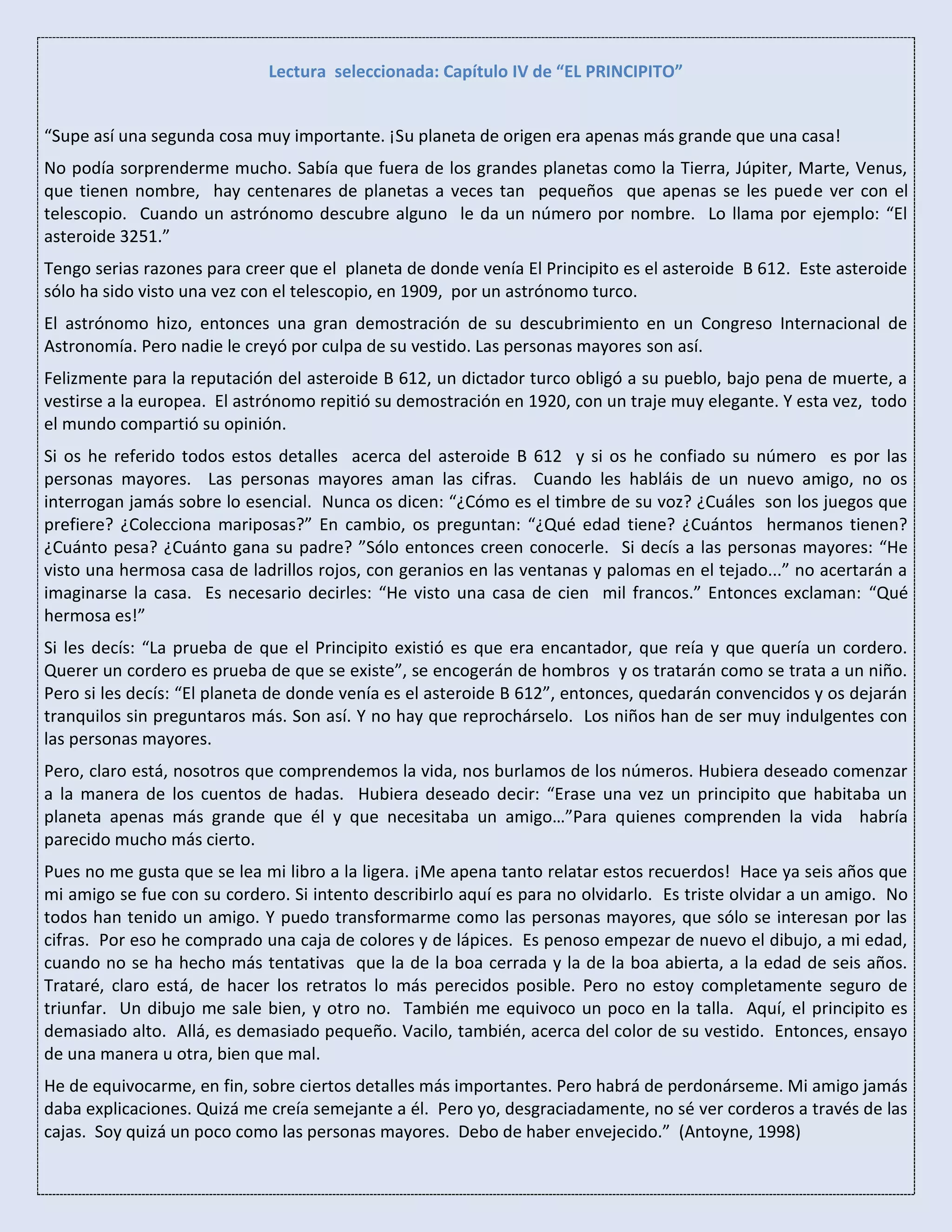 Lectura seleccionada: Capítulo IV de “EL PRINCIPITO”

“Supe así una segunda cosa muy importante. ¡Su planeta de origen era apenas más grande que una casa!

No podía sorprenderme mucho. Sabía que fuera de los grandes planetas como la Tierra, Júpiter, Marte, Venus, que tienen nombre, hay centenares de planetas a veces tan pequeños que apenas se les puede ver con el telescopio. Cuando un astrónomo descubre alguno le da un número por nombre. Lo llama por ejemplo: “El asteroide 3251.”

Tengo serias razones para creer que el planeta de donde venía El Principito es el asteroide B 612. Este asteroide sólo ha sido visto una vez con el telescopio, en 1909, por un astrónomo turco.

El astrónomo hizo, entonces una gran demostración de su descubrimiento en un Congreso Internacional de Astronomía. Pero nadie le creyó por culpa de su vestido. Las personas mayores son así.

Felizmente para la reputación del asteroide B 612, un dictador turco obligó a su pueblo, bajo pena de muerte, a vestirse a la europea. El astrónomo repitió su demostración en 1920, con un traje muy elegante. Y esta vez, todo el mundo compartió su opinión.

Si os he referido todos estos detalles acerca del asteroide B 612 y si os he confiado su número es por las personas mayores. Las personas mayores aman las cifras. Cuando les habláis de un nuevo amigo, no os interrogan jamás sobre lo esencial. Nunca os dicen: “¿Cómo es el timbre de su voz? ¿Cuáles son los juegos que prefiere? ¿Colecciona mariposas?” En cambio, os preguntan: “¿Qué edad tiene? ¿Cuántos hermanos tienen? ¿Cuánto pesa? ¿Cuánto gana su padre? ”Sólo entonces creen conocerle. Si decís a las personas mayores: “He visto una hermosa casa de ladrillos rojos, con geranios en las ventanas y palomas en el tejado...” no acertarán a imaginarse la casa. Es necesario decirles: “He visto una casa de cien mil francos.” Entonces exclaman: “Qué hermosa es!”

Si les decís: “La prueba de que el Principito existió es que era encantador, que reía y que quería un cordero. Querer un cordero es prueba de que se existe”, se encogerán de hombros y os tratarán como se trata a un niño. Pero si les decís: “El planeta de donde venía es el asteroide B 612”, entonces, quedarán convencidos y os dejarán tranquilos sin preguntaros más. Son así. Y no hay que reprochárselo. Los niños han de ser muy indulgentes con las personas mayores.

Pero, claro está, nosotros que comprendemos la vida, nos burlamos de los números. Hubiera deseado comenzar a la manera de los cuentos de hadas. Hubiera deseado decir: “Erase una vez un principito que habitaba un planeta apenas más grande que él y que necesitaba un amigo…”Para quienes comprenden la vida habría parecido mucho más cierto.

Pues no me gusta que se lea mi libro a la ligera. ¡Me apena tanto relatar estos recuerdos! Hace ya seis años que mi amigo se fue con su cordero. Si intento describirlo aquí es para no olvidarlo. Es triste olvidar a un amigo. No todos han tenido un amigo. Y puedo transformarme como las personas mayores, que sólo se interesan por las cifras. Por eso he comprado una caja de colores y de lápices. Es penoso empezar de nuevo el dibujo, a mi edad, cuando no se ha hecho más tentativas que la de la boa cerrada y la de la boa abierta, a la edad de seis años. Trataré, claro está, de hacer los retratos lo más perecidos posible. Pero no estoy completamente seguro de triunfar. Un dibujo me sale bien, y otro no. También me equivoco un poco en la talla. Aquí, el principito es demasiado alto. Allá, es demasiado pequeño. Vacilo, también, acerca del color de su vestido. Entonces, ensayo de una manera u otra, bien que mal.

He de equivocarme, en fin, sobre ciertos detalles más importantes. Pero habrá de perdonárseme. Mi amigo jamás daba explicaciones. Quizá me creía semejante a él. Pero yo, desgraciadamente, no sé ver corderos a través de las cajas. Soy quizá un poco como las personas mayores. Debo de haber envejecido.” (Antoyne, 1998)